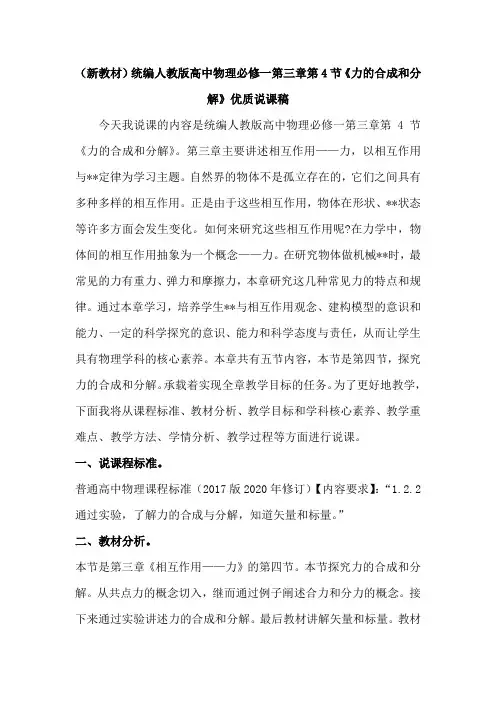 （新教材）统编人教版高中物理必修一第三章第 4 节《力的合成和分解》优质说课稿

今天我说课的内容是统编人教版高中物理必修一第三章第 4 节《力的合成和分解》。第三章主要讲述相互作用——力，以相互作用与**定律为学习主题。自然界的物体不是孤立存在的，它们之间具有多种多样的相互作用。正是由于这些相互作用，物体在形状、**状态等许多方面会发生变化。如何来研究这些相互作用呢?在力学中，物体间的相互作用抽象为一个概念——力。在研究物体做机械**时，最常见的力有重力、弹力和摩擦力，本章研究这几种常见力的特点和规律。通过本章学习，培养学生**与相互作用观念、建构模型的意识和能力、一定的科学探究的意识、能力和科学态度与责任，从而让学生具有物理学科的核心素养。本章共有五节内容，本节是第四节，探究力的合成和分解。承载着实现全章教学目标的任务。为了更好地教学，下面我将从课程标准、教材分析、教学目标和学科核心素养、教学重难点、教学方法、学情分析、教学过程等方面进行说课。

一、说课程标准。

普通高中物理课程标准（2017 版 2020 年修订）【内容要求】：“1.2.2 通过实验，了解力的合成与分解，知道矢量和标量。”

二、教材分析。

本节是第三章《相互作用——力》的第四节。本节探究力的合成和分解。从共点力的概念切入，继而通过例子阐述合力和分力的概念。接下来通过实验讲述力的合成和分解。最后教材讲解矢量和标量。教材